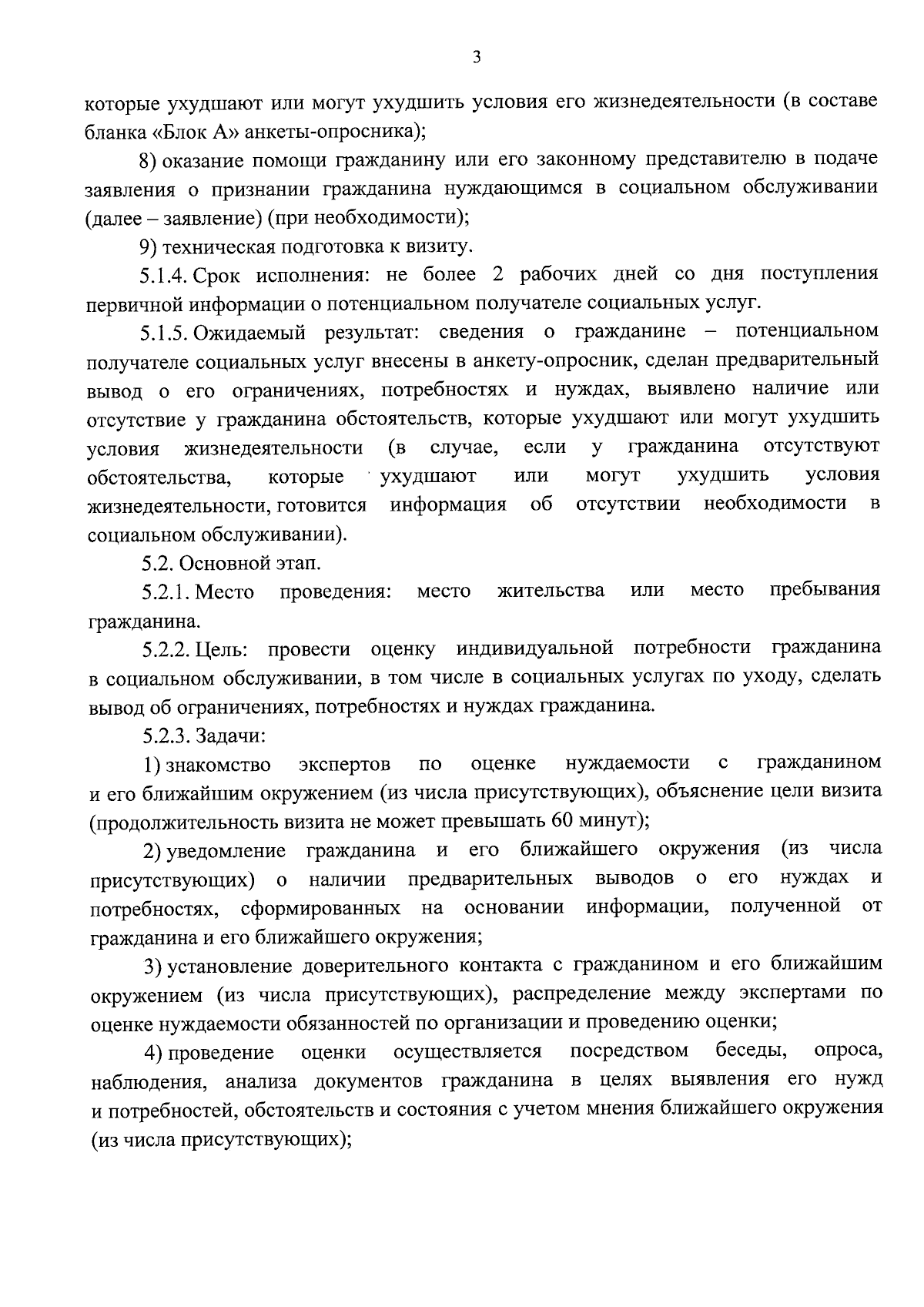 3

которые ухудшают или могут ухудшить условия его жизнедеятельности (в составе бланка «Блок А» анкеты-опросника);

8) оказание помощи гражданину или его законному представителю в подаче заявления о признании гражданина нуждающимся в социальном обслуживании (далее – заявление) (при необходимости);

9) техническая подготовка к визиту.

5.1.4. Срок исполнения: не более 2 рабочих дней со дня поступления первичной информации о потенциальном получателе социальных услуг.

5.1.5. Ожидаемый результат: сведения о гражданине – потенциальном получателе социальных услуг внесены в анкету-опросник, сделан предварительный вывод о его ограничениях, потребностях и нуждах, выявлено наличие или отсутствие у гражданина обстоятельств, которые ухудшают или могут ухудшить условия жизнедеятельности (в случае, если у гражданина отсутствуют обстоятельства, которые ухудшают или могут ухудшить условия жизнедеятельности, готовится информация об отсутствии необходимости в социальном обслуживании).

5.2. Основной этап.

5.2.1. Место проведения: место жительства или место пребывания гражданина.

5.2.2. Цель: провести оценку индивидуальной потребности гражданина в социальном обслуживании, в том числе в социальных услугах по уходу, сделать вывод об ограничениях, потребностях и нуждах гражданина.

5.2.3. Задачи:

1) знакомство экспертов по оценке нуждаемости с гражданином и его ближайшим окружением (из числа присутствующих), объяснение цели визита (продолжительность визита не может превышать 60 минут);

2) уведомление гражданина и его ближайшего окружения (из числа присутствующих) о наличии предварительных выводов о его нуждах и потребностях, сформированных на основании информации, полученной от гражданина и его ближайшего окружения;

3) установление доверительного контакта с гражданином и его ближайшим окружением (из числа присутствующих), распределение между экспертами по оценке нуждаемости обязанностей по организации и проведению оценки;

4) проведение оценки осуществляется посредством беседы, опроса, наблюдения, анализа документов гражданина в целях выявления его нужд и потребностей, обстоятельств и состояния с учетом мнения ближайшего окружения (из числа присутствующих);